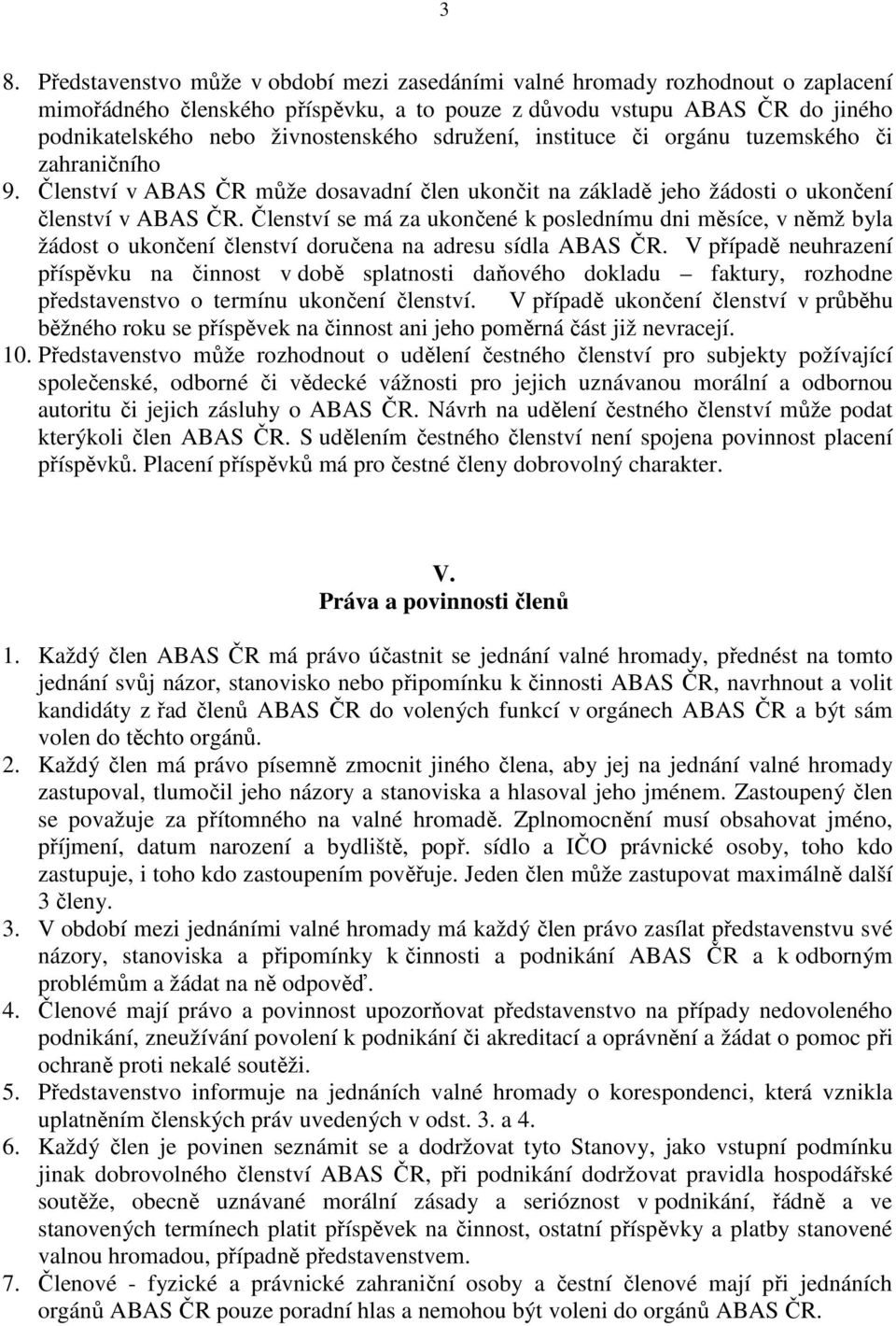 3

8. Představenstvo může v období mezi zasedáními valné hromady rozhodnout o zaplacení mimořádného členského příspěvku, a to pouze z důvodu vstupu ABAS ČR do jiného podnikatelského nebo živnostenského sdružení, instituce či orgánu tuzemského či zahraničního

9. Členství v ABAS ČR může dosavadní člen ukončit na základě jeho žádosti o ukončení členství v ABAS ČR. Členství se má za ukončené k poslednímu dni měsíce, v němž byla žádost o ukončení členství doručena na adresu sídla ABAS ČR. V případě neuhrazení příspěvku na činnost v době splatnosti daňového dokladu – faktury, rozhodne představenstvo o termínu ukončení členství. V případě ukončení členství v průběhu běžného roku se příspěvek na činnost ani jeho poměrná část již nevracejí.

10. Představenstvo může rozhodnout o udělení čestného členství pro subjekty požívající společenské, odborné či vědecké vážnosti pro jejich uznávanou morální a odbornou autoritu či jejich zásluhy o ABAS ČR. Návrh na udělení čestného členství může podat kterýkoli člen ABAS ČR. S udělením čestného členství není spojena povinnost placení příspěvků. Placení příspěvků má pro čestné členy dobrovolný charakter.

V.
Práva a povinnosti členů

1. Každý člen ABAS ČR má právo účastnit se jednání valné hromady, přednést na tomto jednání svůj názor, stanovisko nebo připomínku k činnosti ABAS ČR, navrhnout a volit kandidáty z řad členů ABAS ČR do volených funkcí v orgánech ABAS ČR a být sám volen do těchto orgánů.

2. Každý člen má právo písemně zmocnit jiného člena, aby jej na jednání valné hromady zastupoval, tlumočil jeho názory a stanoviska a hlasoval jeho jménem. Zastoupený člen se považuje za přítomného na valné hromadě. Zplnomocnění musí obsahovat jméno, příjmení, datum narození a bydliště, popř. sídlo a IČO právnické osoby, toho kdo zastupuje, i toho kdo zastoupením pověřuje. Jeden člen může zastupovat maximálně další 3 členy.

3. V období mezi jednáními valné hromady má každý člen právo zasílat představenstvu své názory, stanoviska a připomínky k činnosti a podnikání ABAS ČR a k odborným problémům a žádat na ně odpověď.

4. Členové mají právo a povinnost upozorňovat představenstvo na případy nedovoleného podnikání, zneužívání povolení k podnikání či akreditací a oprávnění a žádat o pomoc při ochraně proti nekalé soutěži.

5. Představenstvo informuje na jednáních valné hromady o korespondenci, která vznikla uplatněním členských práv uvedených v odst. 3. a 4.

6. Každý člen je povinen seznámit se a dodržovat tyto Stanovy, jako vstupní podmínku jinak dobrovolného členství ABAS ČR, při podnikání dodržovat pravidla hospodářské soutěže, obecně uznávané morální zásady a serióznost v podnikání, řádně a ve stanovených termínech platit příspěvek na činnost, ostatní příspěvky a platby stanovené valnou hromadou, případně představenstvem.

7. Členové - fyzické a právnické zahraniční osoby a čestní členové mají při jednáních orgánů ABAS ČR pouze poradní hlas a nemohou být voleni do orgánů ABAS ČR.